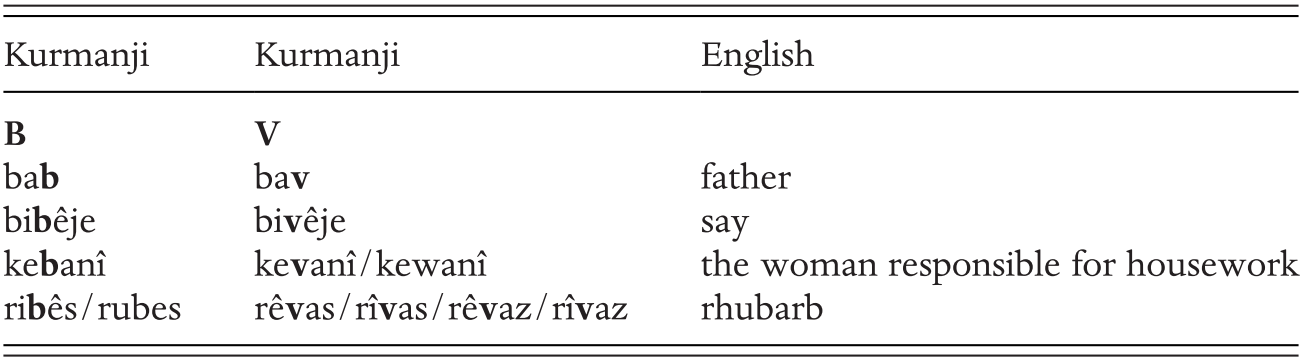 | Kurmanji | Kurmanji | English |
|---|---|---|
| **B** | **V** | |
| ba**b** | ba**v** | father |
| bi**b**êje | bi**v**êje | say |
| ke**b**anî | ke**v**anî/kewanî | the woman responsible for housework |
| ri**b**ês/rubes | rê**v**as/rî**v**as/rê**v**az/rî**v**az | rhubarb |